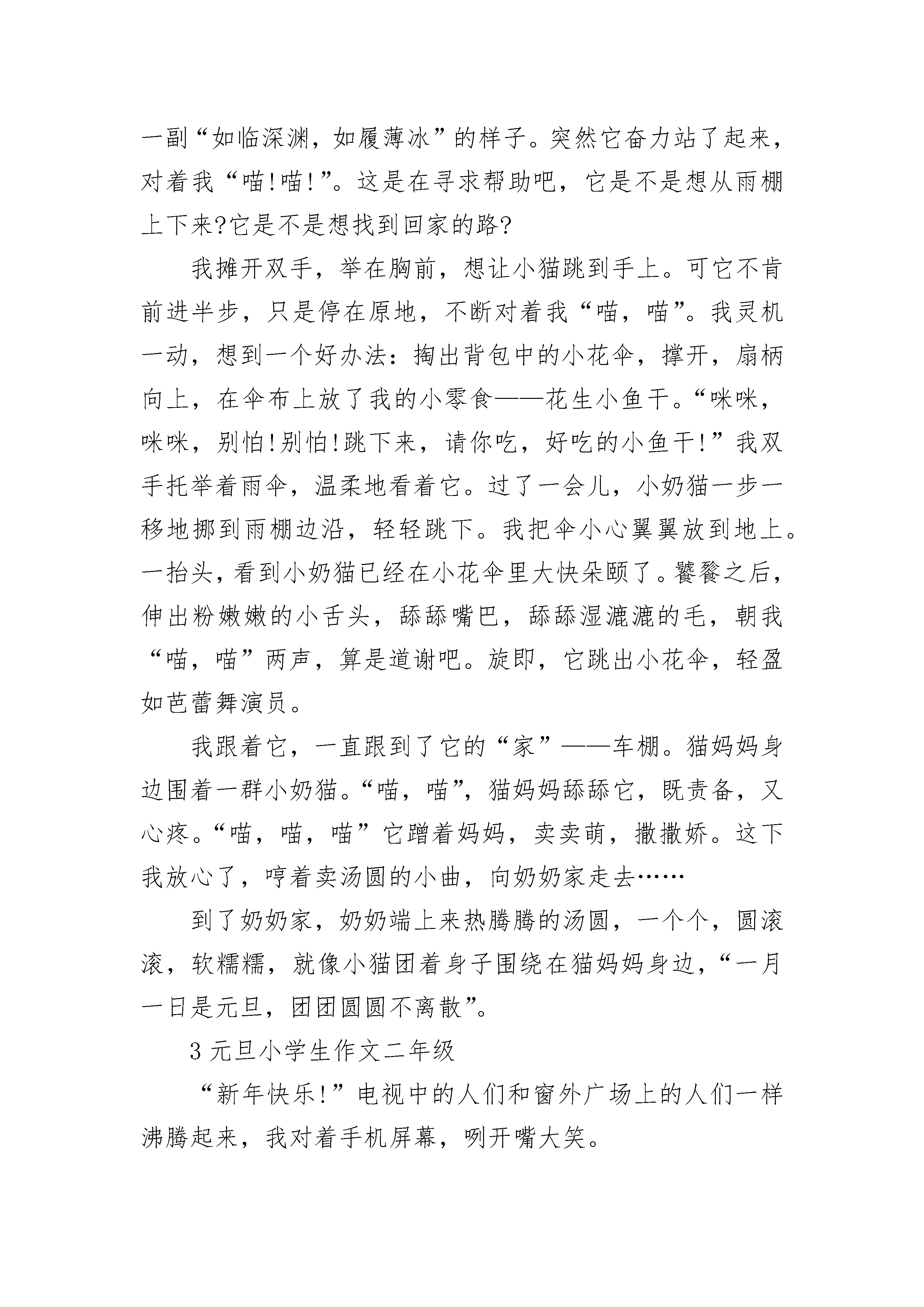 一副“如临深渊，如履薄冰”的样子。突然它奋力站了起来，对着我“喵!喵!”。这是在寻求帮助吧，它是不是想从雨棚上下来?它是不是想找到回家的路?

我摊开双手，举在胸前，想让小猫跳到手上。可它不肯前进半步，只是停在原地，不断对着我“喵，喵”。我灵机一动，想到一个好办法：掏出背包中的小花伞，撑开，扇柄向上，在伞布上放了我的小零食——花生小鱼干。“咪咪，咪咪，别怕!别怕!跳下来，请你吃，好吃的小鱼干!”我双手托举着雨伞，温柔地看着它。过了一会儿，小奶猫一步一移地挪到雨棚边沿，轻轻跳下。我把伞小心翼翼放到地上。一抬头，看到小奶猫已经在小花伞里大快朵颐了。饕餮之后，伸出粉嫩嫩的小舌头，舔舔嘴巴，舔舔湿漉漉的毛，朝我“喵，喵”两声，算是道谢吧。旋即，它跳出小花伞，轻盈如芭蕾舞演员。

我跟着它，一直跟到了它的“家”——车棚。猫妈妈身边围着一群小奶猫。“喵，喵”，猫妈妈舔舔它，既责备，又心疼。“喵，喵，喵”它蹭着妈妈，卖卖萌，撒撒娇。这下我放心了，哼着卖汤圆的小曲，向奶奶家走去……

到了奶奶家，奶奶端上来热腾腾的汤圆，一个个，圆滚滚，软糯糯，就像小猫团着身子围绕在猫妈妈身边，“一月一日是元旦，团团圆圆不离散”。

3 元旦小学生作文二年级

“新年快乐!”电视中的人们和窗外广场上的人们一样沸腾起来，我对着手机屏幕，咧开嘴大笑。